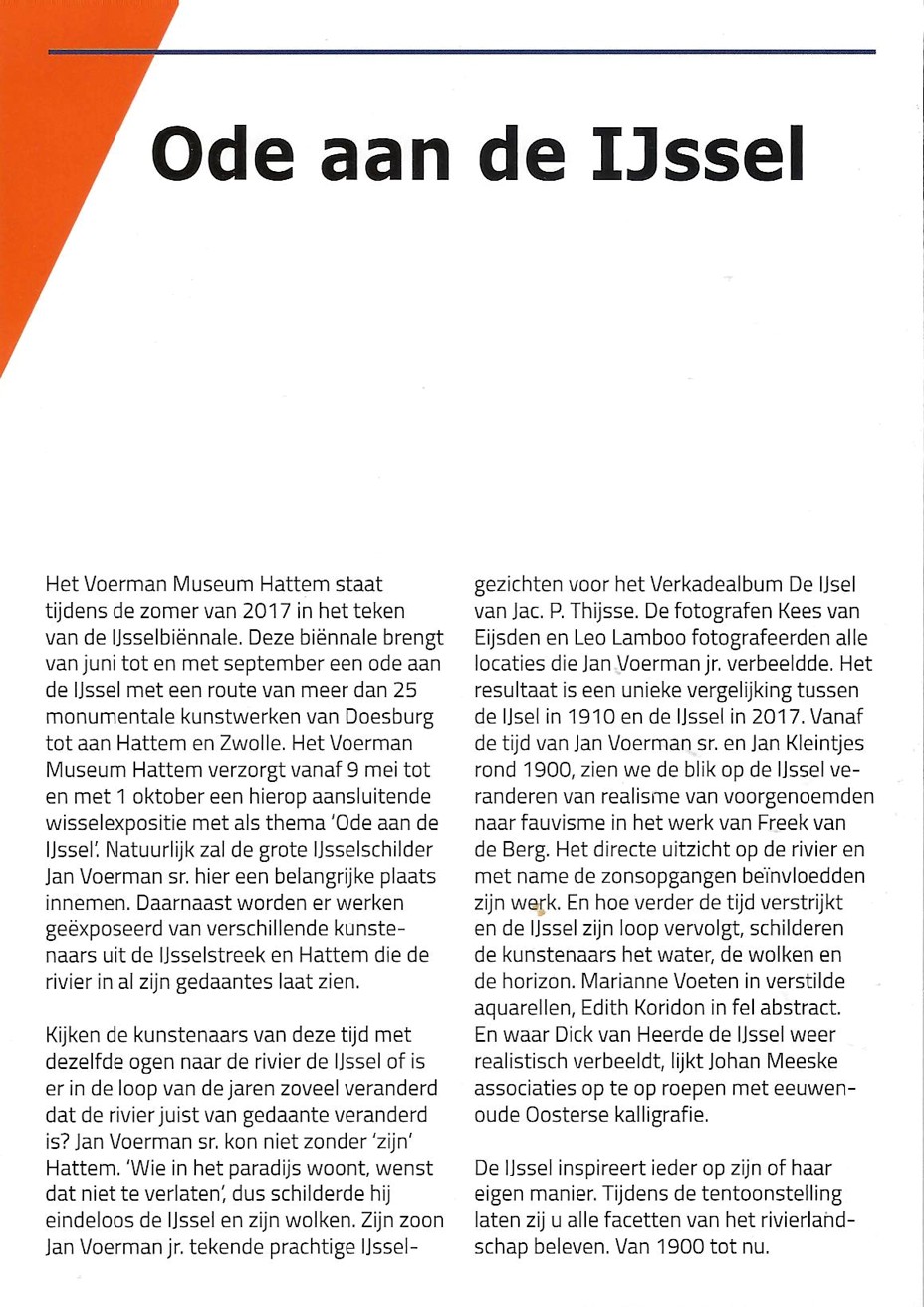 Ode aan de IJssel

Het Voerman Museum Hattem staat tijdens de zomer van 2017 in het teken van de IJsselbiënnale. Deze biënnale brengt van juni tot en met september een ode aan de IJssel met een route van meer dan 25 monumentale kunstwerken van Doesburg tot aan Hattem en Zwolle. Het Voerman Museum Hattem verzorgt vanaf 9 mei tot en met 1 oktober een hierop aansluitende wisselexpositie met als thema 'Ode aan de IJssel'. Natuurlijk zal de grote IJsselschilder Jan Voerman sr. hier een belangrijke plaats innemen. Daarnaast worden er werken geëxposeerd van verschillende kunstenaars uit de IJsselstreek en Hattem die de rivier in al zijn gedaantes laat zien.

Kijken de kunstenaars van deze tijd met dezelfde ogen naar de rivier de IJssel of is er in de loop van de jaren zoveel veranderd dat de rivier juist van gedaante veranderd is? Jan Voerman sr. kon niet zonder 'zijn' Hattem. 'Wie in het paradijs woont, wenst dat niet te verlaten', dus schilderde hij eindeloos de IJssel en zijn wolken. Zijn zoon Jan Voerman jr. tekende prachtige IJsselgezichten voor het Verkadealbum De IJsel van Jac. P. Thijsse. De fotografen Kees van Eijsden en Leo Lamboo fotografeerden alle locaties die Jan Voerman jr. verbeeldde. Het resultaat is een unieke vergelijking tussen de IJsel in 1910 en de IJssel in 2017. Vanaf de tijd van Jan Voerman sr. en Jan Kleintjes rond 1900, zien we de blik op de IJssel veranderen van realisme van voorgenoemden naar fauvisme in het werk van Freek van de Berg. Het directe uitzicht op de rivier en met name de zonsopgangen beïnvloedden zijn werk. En hoe verder de tijd verstrijkt en de IJssel zijn loop vervolgt, schilderen de kunstenaars het water, de wolken en de horizon. Marianne Voeten in verstilde aquarellen, Edith Koridon in fel abstract. En waar Dick van Heerde de IJssel weer realistisch verbeeldt, lijkt Johan Meeske associaties op te op roepen met eeuwenoude Oosterse kalligrafie.

De IJssel inspireert ieder op zijn of haar eigen manier. Tijdens de tentoonstelling laten zij u alle facetten van het rivierlandschap beleven. Van 1900 tot nu.